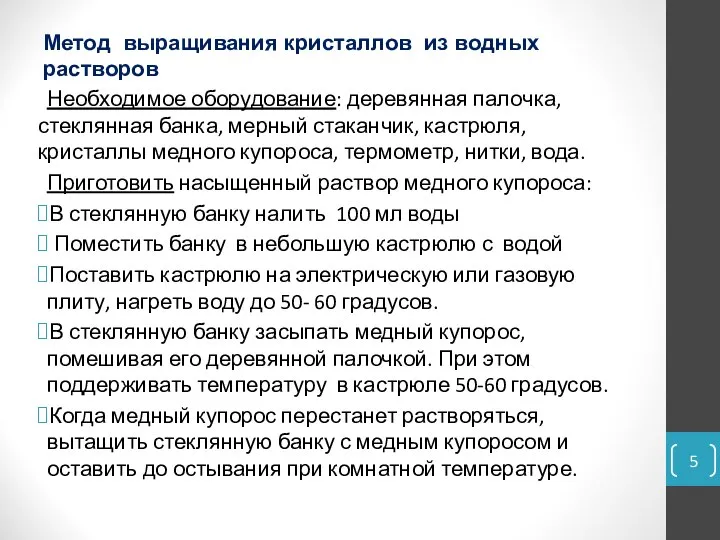 Метод выращивания кристаллов из водных растворов

Необходимое оборудование: деревянная палочка, стеклянная банка, мерный стаканчик, кастрюля, кристаллы медного купороса, термометр, нитки, вода.

Приготовить насыщенный раствор медного купороса:

В стеклянную банку налить 100 мл воды

Поместить банку в небольшую кастрюлю с водой

Поставить кастрюлю на электрическую или газовую плиту, нагреть воду до 50- 60 градусов.

В стеклянную банку засыпать медный купорос, помешивая его деревянной палочкой. При этом поддерживать температуру в кастрюле 50-60 градусов.

Когда медный купорос перестанет растворяться, вытащить стеклянную банку с медным купоросом и оставить до остывания при комнатной температуре.

5